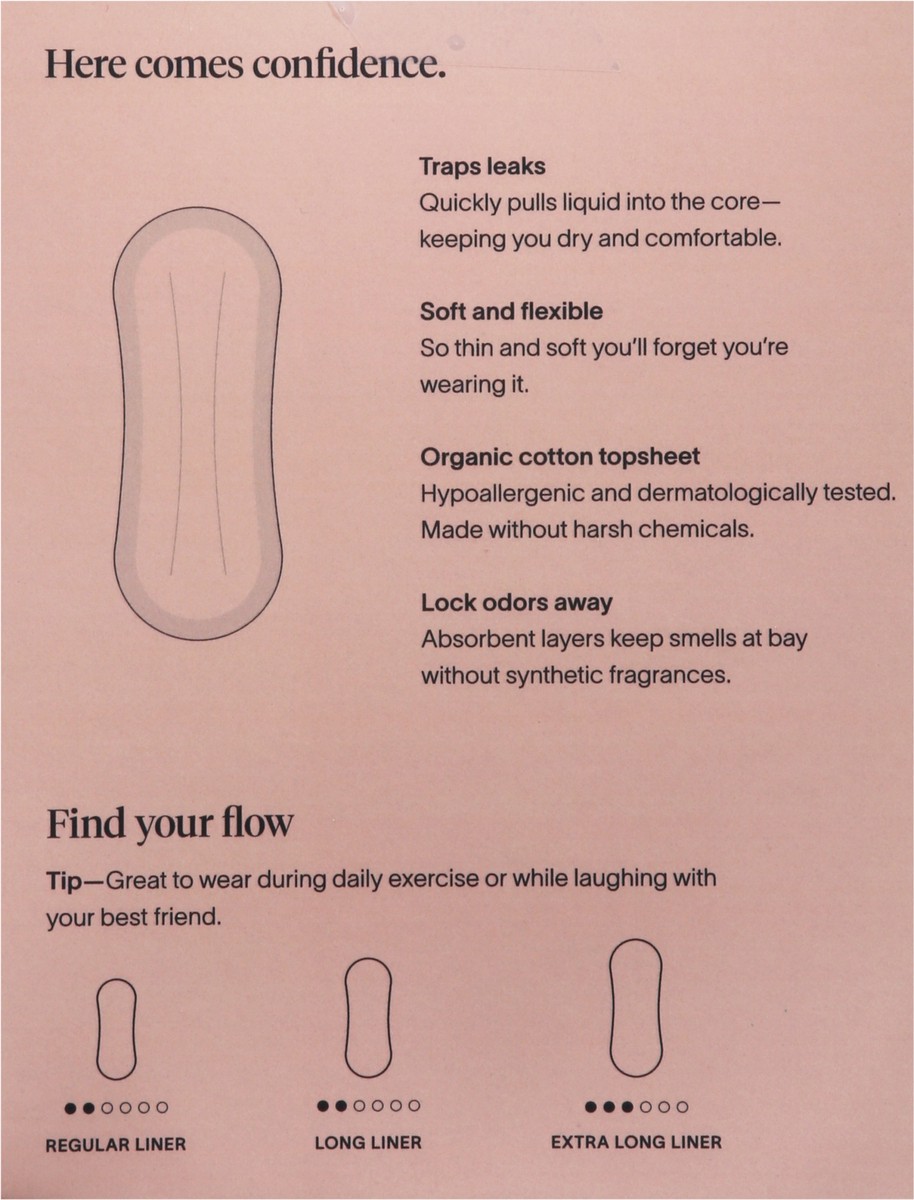 Here comes confidence.

Traps leaks
Quickly pulls liquid into the core—keeping you dry and comfortable.

Soft and flexible
So thin and soft you'll forget you're wearing it.

Organic cotton topsheet
Hypoallergenic and dermatologically tested. Made without harsh chemicals.

Lock odors away
Absorbent layers keep smells at bay without synthetic fragrances.

Find your flow

Tip—Great to wear during daily exercise or while laughing with your best friend.

●●○○○○
REGULAR LINER

●●○○○○
LONG LINER

●●●○○○
EXTRA LONG LINER